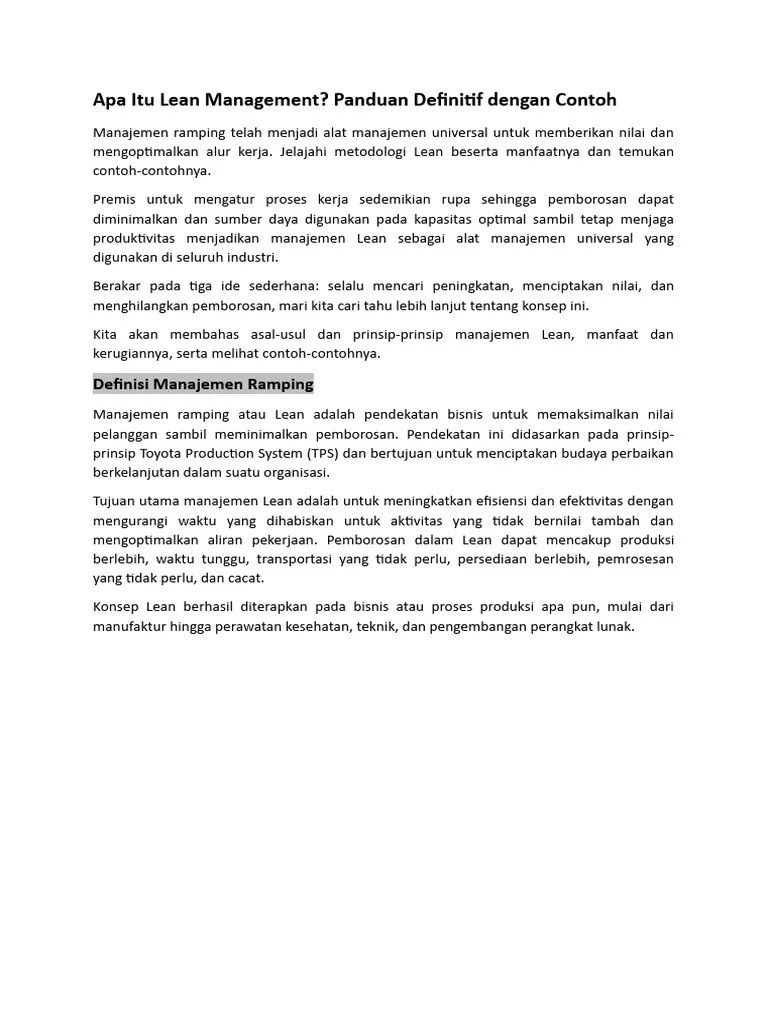 Apa Itu Lean Management? Panduan Definitif dengan Contoh

Manajemen ramping telah menjadi alat manajemen universal untuk memberikan nilai dan mengoptimalkan alur kerja. Jelajahi metodologi Lean beserta manfaatnya dan temukan contoh-contohnya.

Premis untuk mengatur proses kerja sedemikian rupa sehingga pemborosan dapat diminimalkan dan sumber daya digunakan pada kapasitas optimal sambil tetap menjaga produktivitas menjadikan manajemen Lean sebagai alat manajemen universal yang digunakan di seluruh industri.

Berakar pada tiga ide sederhana: selalu mencari peningkatan, menciptakan nilai, dan menghilangkan pemborosan, mari kita cari tahu lebih lanjut tentang konsep ini.

Kita akan membahas asal-usul dan prinsip-prinsip manajemen Lean, manfaat dan kerugiannya, serta melihat contoh-contohnya.

Definisi Manajemen Ramping

Manajemen ramping atau Lean adalah pendekatan bisnis untuk memaksimalkan nilai pelanggan sambil meminimalkan pemborosan. Pendekatan ini didasarkan pada prinsip-prinsip Toyota Production System (TPS) dan bertujuan untuk menciptakan budaya perbaikan berkelanjutan dalam suatu organisasi.

Tujuan utama manajemen Lean adalah untuk meningkatkan efisiensi dan efektivitas dengan mengurangi waktu yang dihabiskan untuk aktivitas yang tidak bernilai tambah dan mengoptimalkan aliran pekerjaan. Pemborosan dalam Lean dapat mencakup produksi berlebih, waktu tunggu, transportasi yang tidak perlu, persediaan berlebih, pemrosesan yang tidak perlu, dan cacat.

Konsep Lean berhasil diterapkan pada bisnis atau proses produksi apa pun, mulai dari manufaktur hingga perawatan kesehatan, teknik, dan pengembangan perangkat lunak.